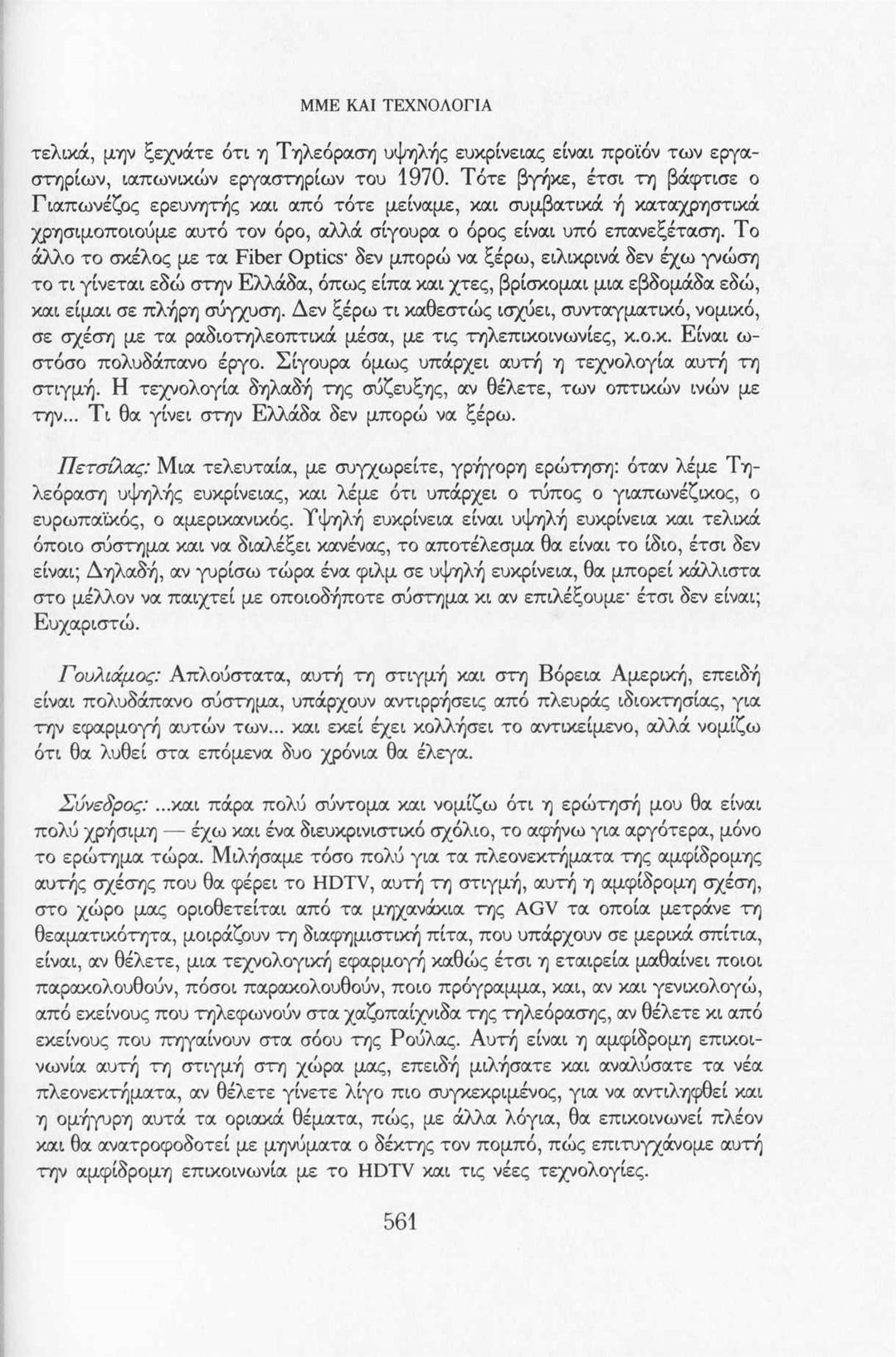 ΜΜΕ ΚΑΙ ΤΕΧΝΟΛΟΓΙΑ

τελικά, μην ξεχνάτε ότι η Τηλεόραση υψηλής ευκρίνειας είναι προϊόν των εργαστηρίων, ιαπωνικών εργαστηρίων του 1970. Τότε βγήκε, έτσι τη βάφτισε ο Γιαπωνέζος ερευνητής και από τότε μείναμε, και συμβατικά ή καταχρηστικά χρησιμοποιούμε αυτό τον όρο, αλλά σίγουρα ο όρος είναι υπό επανεξέταση. Το άλλο το σκέλος με τα Fiber Optics· δεν μπορώ να ξέρω, ειλικρινά δεν έχω γνώση το τι γίνεται εδώ στην Ελλάδα, όπως είπα και χτες, βρίσκομαι μια εβδομάδα εδώ, και είμαι σε πλήρη σύγχυση. Δεν ξέρω τι καθεστώς ισχύει, συνταγματικό, νομικό, σε σχέση με τα ραδιοτηλεοπτικά μέσα, με τις τηλεπικοινωνίες, κ.ο.κ. Είναι ωστόσο πολυδάπανο έργο. Σίγουρα όμως υπάρχει αυτή η τεχνολογία αυτή τη στιγμή. Η τεχνολογία δηλαδή της σύζευξης, αν θέλετε, των οπτικών ινών με την... Τι θα γίνει στην Ελλάδα δεν μπορώ να ξέρω.

Πετσίλας: Μια τελευταία, με συγχωρείτε, γρήγορη ερώτηση: όταν λέμε Τηλεόραση υψηλής ευκρίνειας, και λέμε ότι υπάρχει ο τύπος ο γιαπωνέζικος, ο ευρωπαϊκός, ο αμερικανικός. Υψηλή ευκρίνεια είναι υψηλή ευκρίνεια και τελικά όποιο σύστημα και να διαλέξει κανένας, το αποτέλεσμα θα είναι το ίδιο, έτσι δεν είναι; Δηλαδή, αν γυρίσω τώρα ένα φιλμ σε υψηλή ευκρίνεια, θα μπορεί κάλλιστα στο μέλλον να παιχτεί με οποιοδήποτε σύστημα κι αν επιλέξουμε· έτσι δεν είναι; Ευχαριστώ.

Γουλιάμος: Απλούστατα, αυτή τη στιγμή και στη Βόρεια Αμερική, επειδή είναι πολυδάπανο σύστημα, υπάρχουν αντιρρήσεις από πλευράς ιδιοκτησίας, για την εφαρμογή αυτών των... και εκεί έχει κολλήσει το αντικείμενο, αλλά νομίζω ότι θα λυθεί στα επόμενα δυο χρόνια θα έλεγα.

Σύνεδρος: ...και πάρα πολύ σύντομα και νομίζω ότι η ερώτησή μου θα είναι πολύ χρήσιμη — έχω και ένα διευκρινιστικό σχόλιο, το αφήνω για αργότερα, μόνο το ερώτημα τώρα. Μιλήσαμε τόσο πολύ για τα πλεονεκτήματα της αμφίδρομης αυτής σχέσης που θα φέρει το HDTV, αυτή τη στιγμή, αυτή η αμφίδρομη σχέση, στο χώρο μας οριοθετείται από τα μηχανάκια της AGV τα οποία μετράνε τη θεαματικότητα, μοιράζουν τη διαφημιστική πίτα, που υπάρχουν σε μερικά σπίτια, είναι, αν θέλετε, μια τεχνολογική εφαρμογή καθώς έτσι η εταιρεία μαθαίνει ποιοι παρακολουθούν, πόσοι παρακολουθούν, ποιο πρόγραμμα, και, αν και γενικολογώ, από εκείνους που τηλεφωνούν στα χαζοπαίχνιδα της τηλεόρασης, αν θέλετε κι από εκείνους που πηγαίνουν στα σόου της Ρούλας. Αυτή είναι η αμφίδρομη επικοινωνία αυτή τη στιγμή στη χώρα μας, επειδή μιλήσατε και αναλύσατε τα νέα πλεονεκτήματα, αν θέλετε γίνετε λίγο πιο συγκεκριμένος, για να αντιληφθεί και η ομήγυρη αυτά τα οριακά θέματα, πώς, με άλλα λόγια, θα επικοινωνεί πλέον και θα ανατροφοδοτεί με μηνύματα ο δέκτης τον πομπό, πώς επιτυγχάνομε αυτή την αμφίδρομη επικοινωνία με το HDTV και τις νέες τεχνολογίες.

561